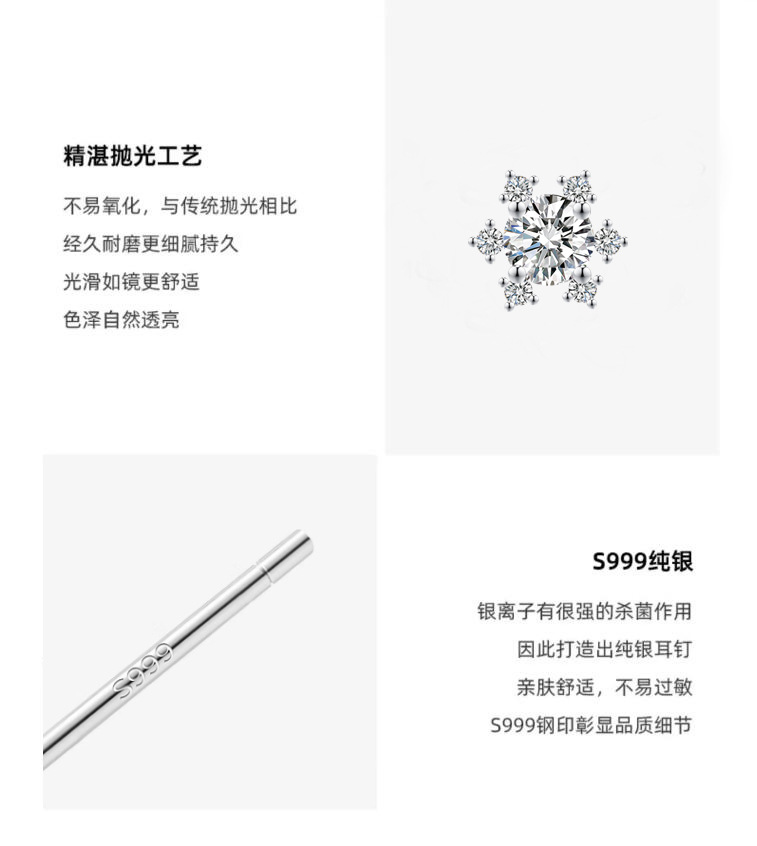 精湛抛光工艺

不易氧化，与传统抛光相比
经久耐磨更细腻持久
光滑如镜更舒适
色泽自然透亮

S999

S999纯银

银离子有很强的杀菌作用
因此打造出纯银耳钉
亲肤舒适，不易过敏
S999钢印彰显品质细节